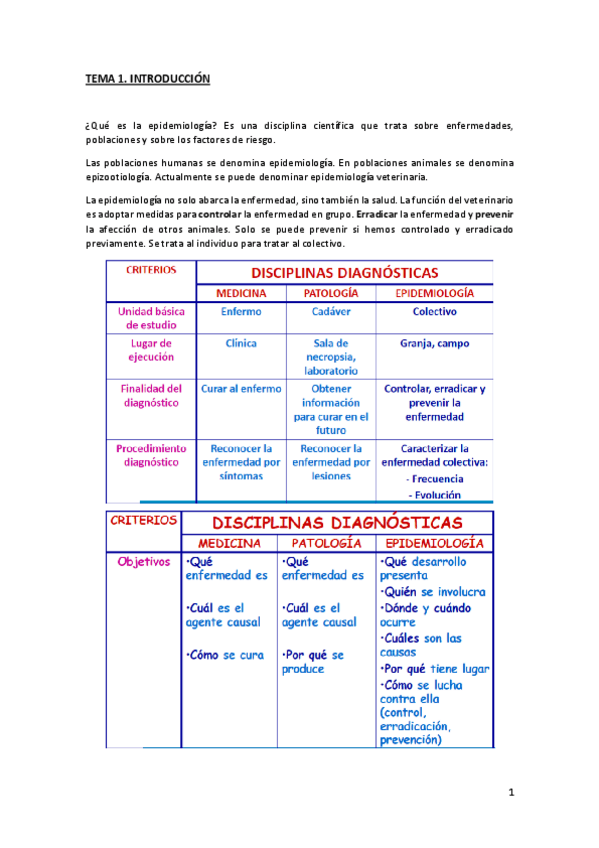 TEMA 1. INTRODUCCIÓN

¿Qué es la epidemiología? Es una disciplina científica que trata sobre enfermedades, poblaciones y sobre los factores de riesgo.

Las poblaciones humanas se denomina epidemiología. En poblaciones animales se denomina epizootiología. Actualmente se puede denominar epidemiología veterinaria.

La epidemiología no solo abarca la enfermedad, sino también la salud. La función del veterinario es adoptar medidas para controlar la enfermedad en grupo. Erradicar la enfermedad y prevenir la afección de otros animales. Solo se puede prevenir si hemos controlado y erradicado previamente. Se trata al individuo para tratar al colectivo.

| CRITERIOS | DISCIPLINAS DIAGNÓSTICAS | | |
|---|---|---|---|
| | MEDICINA | PATOLOGÍA | EPIDEMIOLOGÍA |
| Unidad básica de estudio | Enfermo | Cadáver | Colectivo |
| Lugar de ejecución | Clínica | Sala de necropsia, laboratorio | Granja, campo |
| Finalidad del diagnóstico | Curar al enfermo | Obtener información para curar en el futuro | Controlar, erradicar y prevenir la enfermedad |
| Procedimiento diagnóstico | Reconocer la enfermedad por síntomas | Reconocer la enfermedad por lesiones | Caracterizar la enfermedad colectiva: - Frecuencia - Evolución |

| CRITERIOS | DISCIPLINAS DIAGNÓSTICAS | | |
|---|---|---|---|
| | MEDICINA | PATOLOGÍA | EPIDEMIOLOGÍA |
| Objetivos | •Qué enfermedad es •Cuál es el agente causal •Cómo se cura | •Qué enfermedad es •Cuál es el agente causal •Por qué se produce | •Qué desarrollo presenta •Quién se involucra •Dónde y cuándo ocurre •Cuáles son las causas •Por qué tiene lugar •Cómo se lucha contra ella (control, erradicación, prevención) |

1